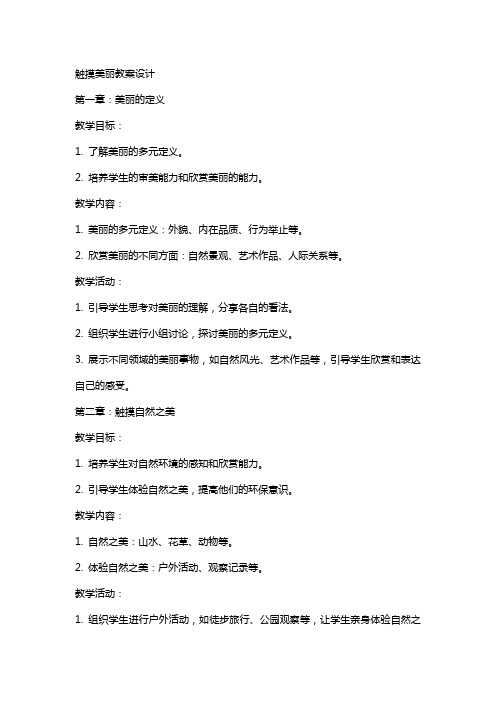 触摸美丽教案设计

第一章：美丽的定义

教学目标：

1. 了解美丽的多元定义。

2. 培养学生的审美能力和欣赏美丽的能力。

教学内容：

1. 美丽的多元定义：外貌、内在品质、行为举止等。

2. 欣赏美丽的不同方面：自然景观、艺术作品、人际关系等。

教学活动：

1. 引导学生思考对美丽的理解，分享各自的看法。

2. 组织学生进行小组讨论，探讨美丽的多元定义。

3. 展示不同领域的美丽事物，如自然风光、艺术作品等，引导学生欣赏和表达自己的感受。

第二章：触摸自然之美

教学目标：

1. 培养学生对自然环境的感知和欣赏能力。

2. 引导学生体验自然之美，提高他们的环保意识。

教学内容：

1. 自然之美：山水、花草、动物等。

2. 体验自然之美：户外活动、观察记录等。

教学活动：

1. 组织学生进行户外活动，如徒步旅行、公园观察等，让学生亲身体验自然之